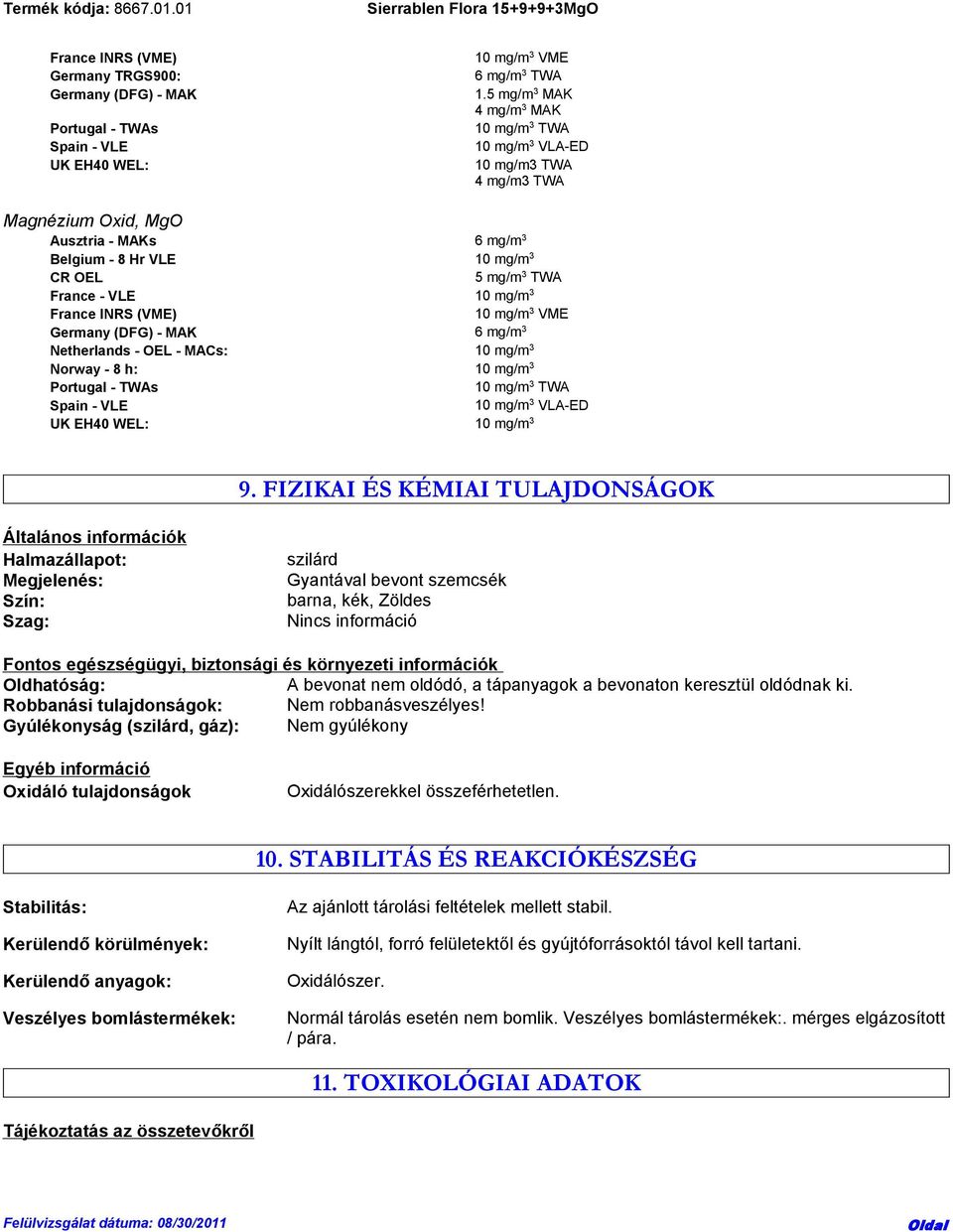 Termék kódja: 8667.01.01 Sierrablen Flora 15+9+9+3MgO

| | |
|---|---|
| France INRS (VME) | 10 mg/m$^3$ VME |
| Germany TRGS900: | 6 mg/m$^3$ TWA |
| Germany (DFG) - MAK | 1.5 mg/m$^3$ MAK |
| | 4 mg/m$^3$ MAK |
| Portugal - TWAs | 10 mg/m$^3$ TWA |
| Spain - VLE | 10 mg/m$^3$ VLA-ED |
| UK EH40 WEL: | 10 mg/m3 TWA |
| | 4 mg/m3 TWA |

Magnézium Oxid, MgO

| | |
|---|---|
| Ausztria - MAKs | 6 mg/m$^3$ |
| Belgium - 8 Hr VLE | 10 mg/m$^3$ |
| CR OEL | 5 mg/m$^3$ TWA |
| France - VLE | 10 mg/m$^3$ |
| France INRS (VME) | 10 mg/m$^3$ VME |
| Germany (DFG) - MAK | 6 mg/m$^3$ |
| Netherlands - OEL - MACs: | 10 mg/m$^3$ |
| Norway - 8 h: | 10 mg/m$^3$ |
| Portugal - TWAs | 10 mg/m$^3$ TWA |
| Spain - VLE | 10 mg/m$^3$ VLA-ED |
| UK EH40 WEL: | 10 mg/m$^3$ |

9. FIZIKAI ÉS KÉMIAI TULAJDONSÁGOK

Általános információk
Halmazállapot: szilárd
Megjelenés: Gyantával bevont szemcsék
Szín: barna, kék, Zöldes
Szag: Nincs információ

Fontos egészségügyi, biztonsági és környezeti információk
Oldhatóság: A bevonat nem oldódó, a tápanyagok a bevonaton keresztül oldódnak ki.
Robbanási tulajdonságok: Nem robbanásveszélyes!
Gyúlékonyság (szilárd, gáz): Nem gyúlékony

Egyéb információ
Oxidáló tulajdonságok Oxidálószerekkel összeférhetetlen.

10. STABILITÁS ÉS REAKCIÓKÉSZSÉG

Stabilitás: Az ajánlott tárolási feltételek mellett stabil.

Kerülendő körülmények: Nyílt lángtól, forró felületektől és gyújtóforrásoktól távol kell tartani.

Kerülendő anyagok: Oxidálószer.

Veszélyes bomlástermékek: Normál tárolás esetén nem bomlik. Veszélyes bomlástermékek:. mérges elgázosított / pára.

11. TOXIKOLÓGIAI ADATOK

Tájékoztatás az összetevőkről

Felülvizsgálat dátuma: 08/30/2011 Oldal